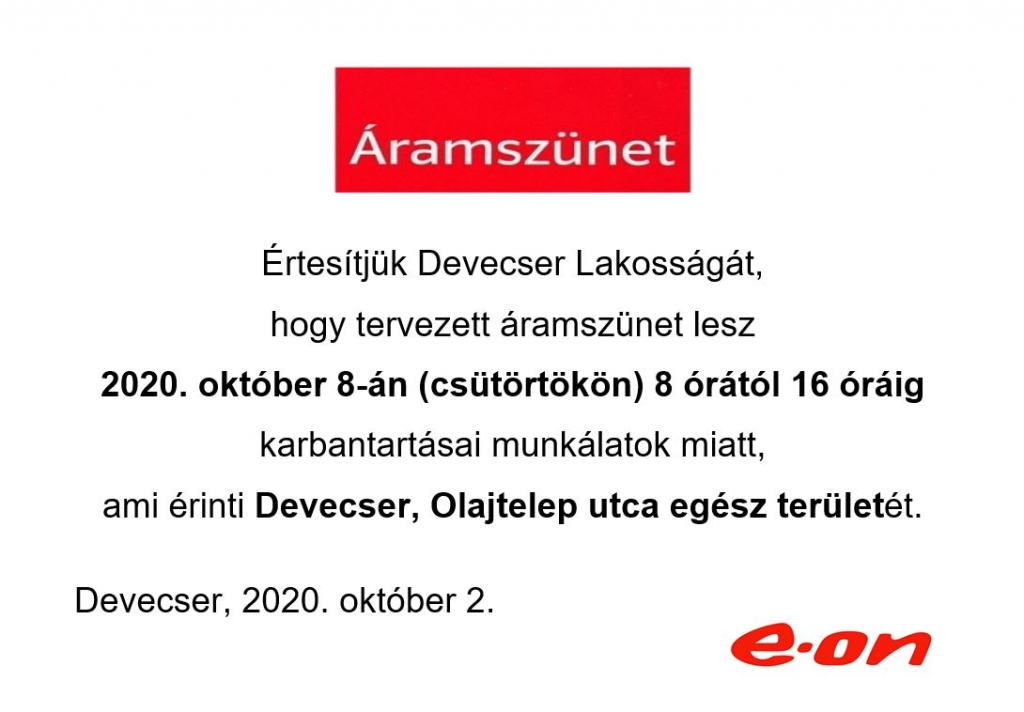 Áramszünet

Értesítjük Devecser Lakosságát,

hogy tervezett áramszünet lesz

2020. október 8-án (csütörtökön) 8 órától 16 óráig

karbantartásai munkálatok miatt,

ami érinti Devecser, Olajtelep utca egész területét.

Devecser, 2020. október 2.

e·on